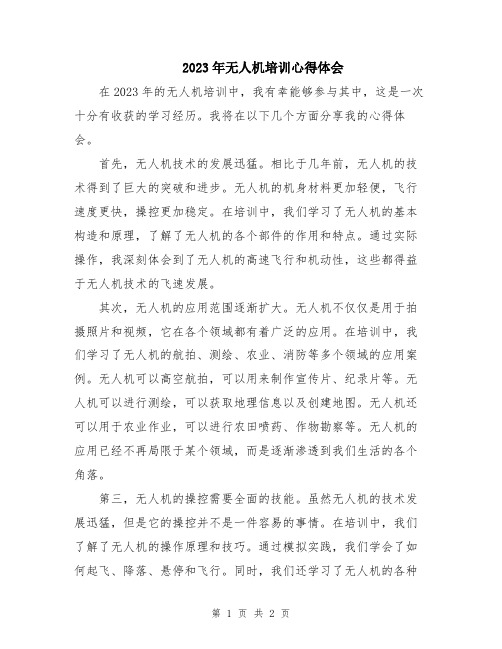 2023年无人机培训心得体会

在2023年的无人机培训中，我有幸能够参与其中，这是一次十分有收获的学习经历。我将在以下几个方面分享我的心得体会。

首先，无人机技术的发展迅猛。相比于几年前，无人机的技术得到了巨大的突破和进步。无人机的机身材料更加轻便，飞行速度更快，操控更加稳定。在培训中，我们学习了无人机的基本构造和原理，了解了无人机的各个部件的作用和特点。通过实际操作，我深刻体会到了无人机的高速飞行和机动性，这些都得益于无人机技术的飞速发展。

其次，无人机的应用范围逐渐扩大。无人机不仅仅是用于拍摄照片和视频，它在各个领域都有着广泛的应用。在培训中，我们学习了无人机的航拍、测绘、农业、消防等多个领域的应用案例。无人机可以高空航拍，可以用来制作宣传片、纪录片等。无人机可以进行测绘，可以获取地理信息以及创建地图。无人机还可以用于农业作业，可以进行农田喷药、作物勘察等。无人机的应用已经不再局限于某个领域，而是逐渐渗透到我们生活的各个角落。

第三，无人机的操控需要全面的技能。虽然无人机的技术发展迅猛，但是它的操控并不是一件容易的事情。在培训中，我们了解了无人机的操作原理和技巧。通过模拟实践，我们学会了如何起飞、降落、悬停和飞行。同时，我们还学习了无人机的各种

第 1 页 共 2 页